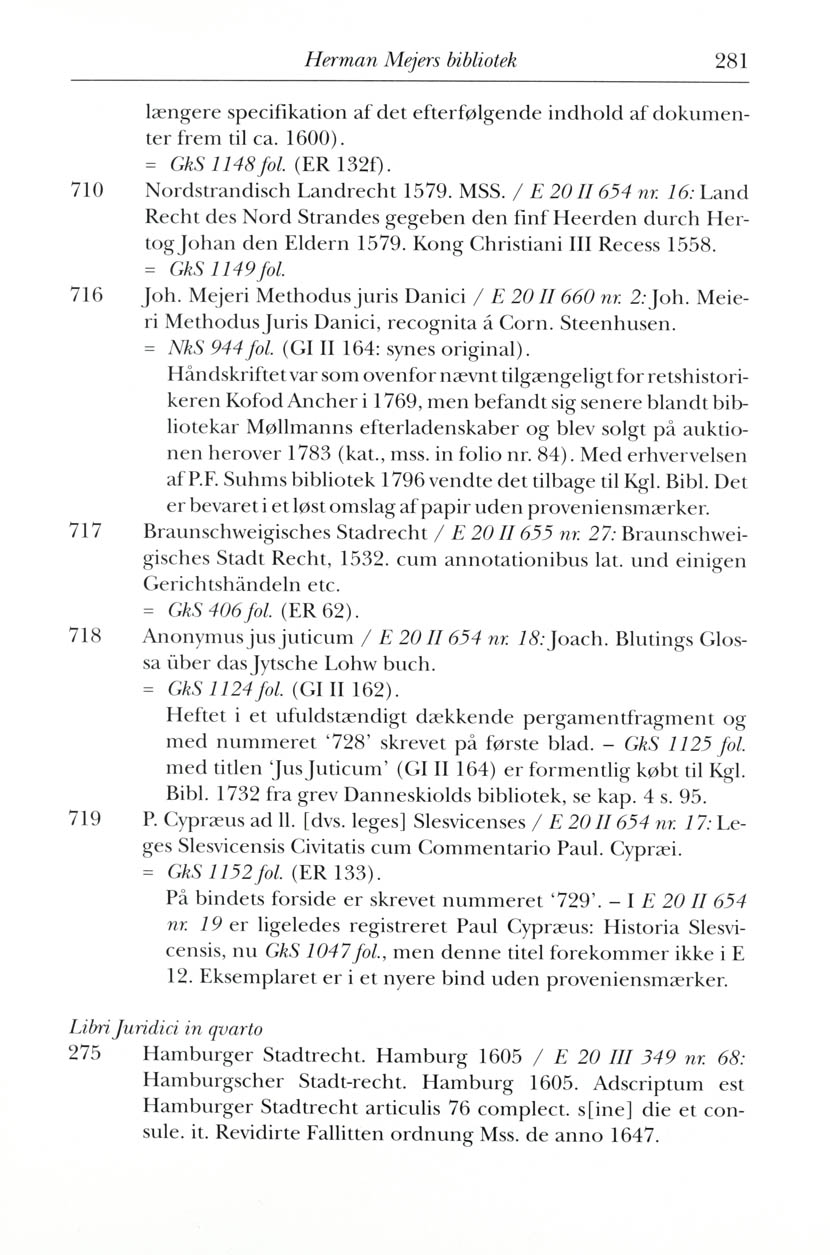 Herman Mejers bibliotek 281

længere specifikation af det efterfølgende indhold af dokumenter frem til ca. 1600).
= GkS 1148 fol. (ER 132f).

710 Nordstrandisch Landrecht 1579. MSS. / E 20 II 654 nr. 16: Land Recht des Nord Strandes gegeben den finf Heerden durch Hertog Johan den Eldern 1579. Kong Christiani III Recess 1558.
= GkS 1149 fol.

716 Joh. Mejeri Methodus juris Danici / E 20 II 660 nr. 2: Joh. Meieri Methodus Juris Danici, recognita á Corn. Steenhusen.
= NkS 944 fol. (GI II 164: synes original).
Håndskriftet var som ovenfor nævnt tilgængeligt for retshistorikeren Kofod Ancher i 1769, men befandt sig senere blandt bibliotekar Møllmanns efterladenskaber og blev solgt på auktionen herover 1783 (kat., mss. in folio nr. 84). Med erhvervelsen af P.F. Suhms bibliotek 1796 vendte det tilbage til Kgl. Bibl. Det er bevaret i et løst omslag af papir uden proveniensmærker.

717 Braunschweigisches Stadrecht / E 20 II 655 nr. 27: Braunschweigisches Stadt Recht, 1532. cum annotationibus lat. und einigen Gerichtshändeln etc.
= GkS 406 fol. (ER 62).

718 Anonymus jus juticum / E 20 II 654 nr. 18: Joach. Blutings Glossa über das Jytsche Lohw buch.
= GkS 1124 fol. (GI II 162).
Heftet i et ufuldstændigt dækkende pergamentfragment og med nummeret '728' skrevet på første blad. – GkS 1125 fol. med titlen 'Jus Juticum' (GI II 164) er formentlig købt til Kgl. Bibl. 1732 fra grev Danneskiolds bibliotek, se kap. 4 s. 95.

719 P. Cypræus ad ll. [dvs. leges] Slesvicenses / E 20 II 654 nr. 17: Leges Slesvicensis Civitatis cum Commentario Paul. Cypræi.
= GkS 1152 fol. (ER 133).
På bindets forside er skrevet nummeret '729'. – I E 20 II 654 nr. 19 er ligeledes registreret Paul Cypræus: Historia Slesvicensis, nu GkS 1047 fol., men denne titel forekommer ikke i E 12. Eksemplaret er i et nyere bind uden proveniensmærker.

Libri Juridici in qvarto
275 Hamburger Stadtrecht. Hamburg 1605 / E 20 III 349 nr. 68: Hamburgscher Stadt-recht. Hamburg 1605. Adscriptum est Hamburger Stadtrecht articulis 76 complect. s[ine] die et consule. it. Revidirte Fallitten ordnung Mss. de anno 1647.